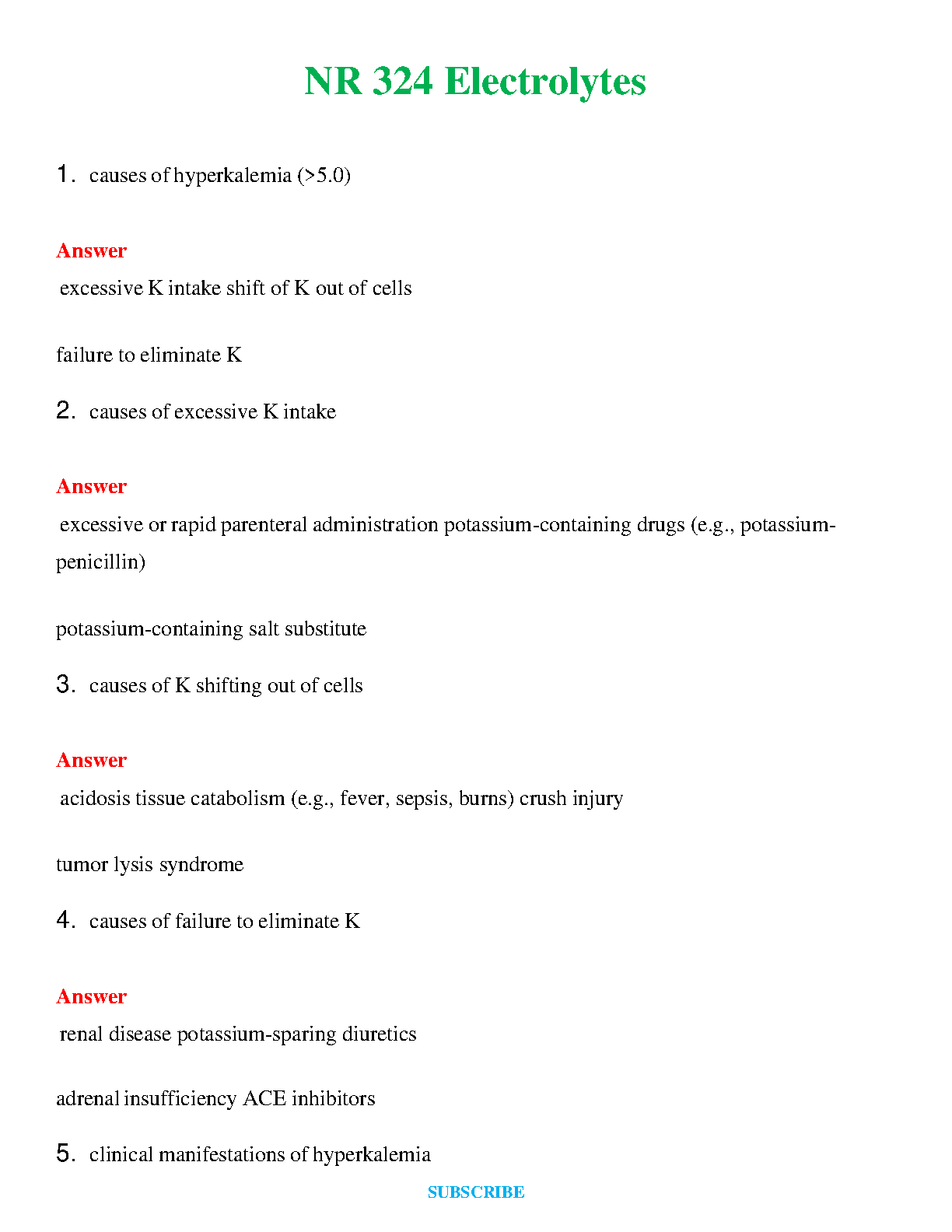 NR 324 Electrolytes

1. causes of hyperkalemia (>5.0)

Answer

excessive K intake shift of K out of cells

failure to eliminate K

2. causes of excessive K intake

Answer

excessive or rapid parenteral administration potassium-containing drugs (e.g., potassium-penicillin)

potassium-containing salt substitute

3. causes of K shifting out of cells

Answer

acidosis tissue catabolism (e.g., fever, sepsis, burns) crush injury

tumor lysis syndrome

4. causes of failure to eliminate K

Answer

renal disease potassium-sparing diuretics

adrenal insufficiency ACE inhibitors

5. clinical manifestations of hyperkalemia

SUBSCRIBE